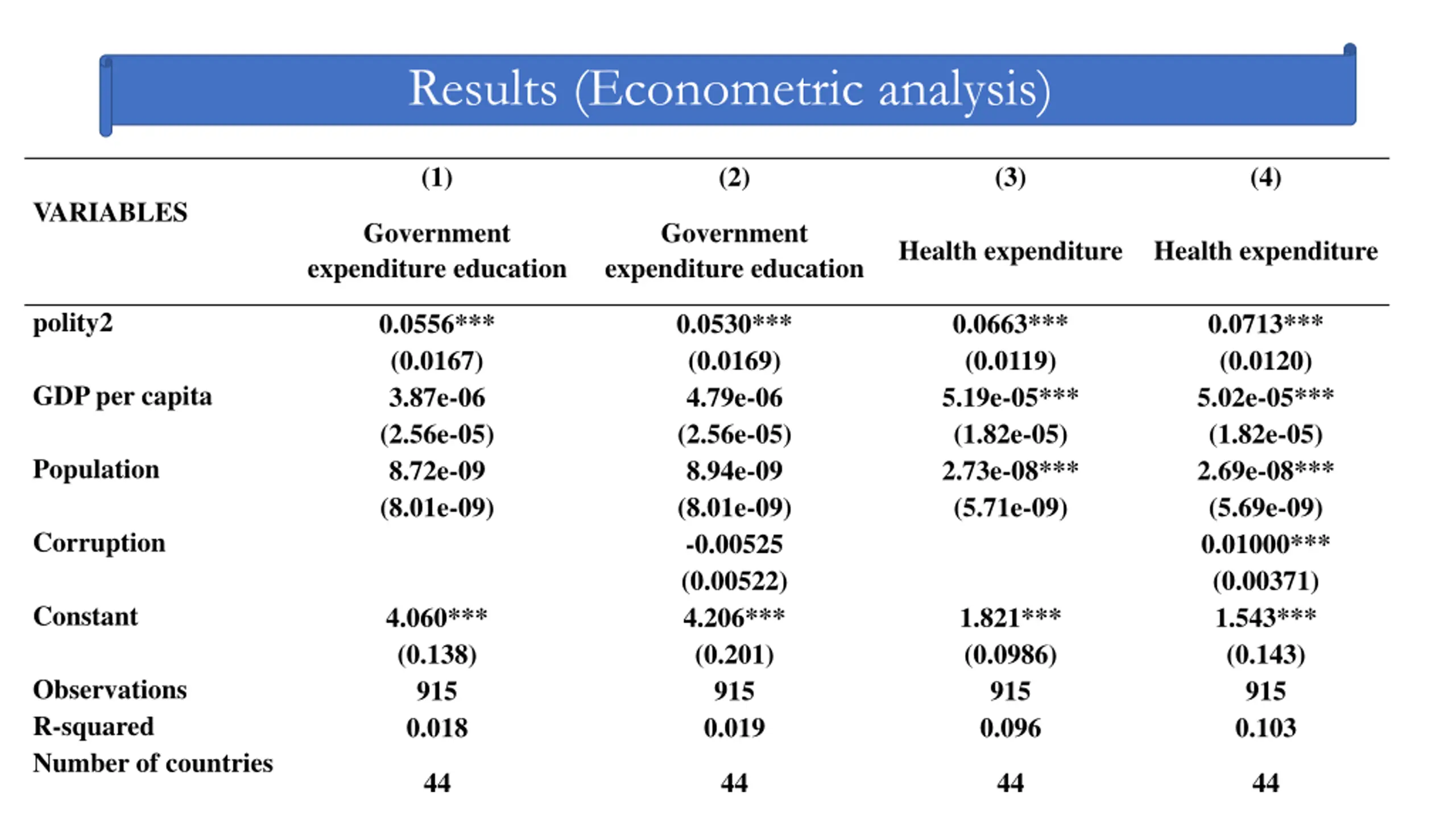 Results (Econometric analysis)

| VARIABLES | (1) Government expenditure education | (2) Government expenditure education | (3) Health expenditure | (4) Health expenditure |
|---|---|---|---|---|
| polity2 | 0.0556*** | 0.0530*** | 0.0663*** | 0.0713*** |
| | (0.0167) | (0.0169) | (0.0119) | (0.0120) |
| GDP per capita | 3.87e-06 | 4.79e-06 | 5.19e-05*** | 5.02e-05*** |
| | (2.56e-05) | (2.56e-05) | (1.82e-05) | (1.82e-05) |
| Population | 8.72e-09 | 8.94e-09 | 2.73e-08*** | 2.69e-08*** |
| | (8.01e-09) | (8.01e-09) | (5.71e-09) | (5.69e-09) |
| Corruption | | -0.00525 | | 0.01000*** |
| | | (0.00522) | | (0.00371) |
| Constant | 4.060*** | 4.206*** | 1.821*** | 1.543*** |
| | (0.138) | (0.201) | (0.0986) | (0.143) |
| Observations | 915 | 915 | 915 | 915 |
| R-squared | 0.018 | 0.019 | 0.096 | 0.103 |
| Number of countries | 44 | 44 | 44 | 44 |